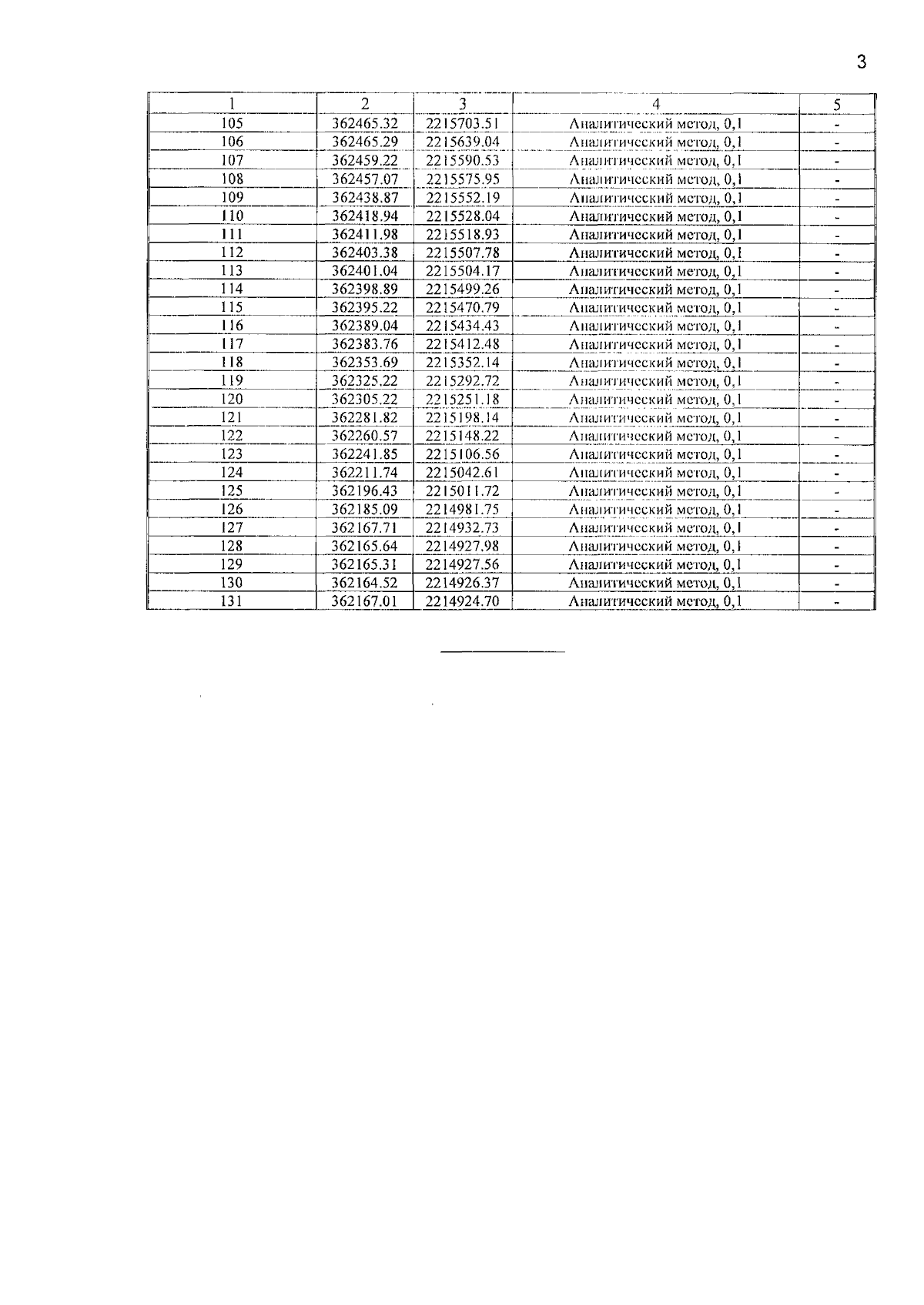 3

| 1 | 2 | 3 | 4 | 5 |
|---|---|---|---|---|
| 105 | 362465.32 | 2215703.51 | Аналитический метод, 0,1 | - |
| 106 | 362465.29 | 2215639.04 | Аналитический метод, 0,1 | - |
| 107 | 362459.22 | 2215590.53 | Аналитический метод, 0,1 | - |
| 108 | 362457.07 | 2215575.95 | Аналитический метод, 0,1 | - |
| 109 | 362438.87 | 2215552.19 | Аналитический метод, 0,1 | - |
| 110 | 362418.94 | 2215528.04 | Аналитический метод, 0,1 | - |
| 111 | 362411.98 | 2215518.93 | Аналитический метод, 0,1 | - |
| 112 | 362403.38 | 2215507.78 | Аналитический метод, 0,1 | - |
| 113 | 362401.04 | 2215504.17 | Аналитический метод, 0,1 | - |
| 114 | 362398.89 | 2215499.26 | Аналитический метод, 0,1 | - |
| 115 | 362395.22 | 2215470.79 | Аналитический метод, 0,1 | - |
| 116 | 362389.04 | 2215434.43 | Аналитический метод, 0,1 | - |
| 117 | 362383.76 | 2215412.48 | Аналитический метод, 0,1 | - |
| 118 | 362353.69 | 2215352.14 | Аналитический метод, 0,1 | - |
| 119 | 362325.22 | 2215292.72 | Аналитический метод, 0,1 | - |
| 120 | 362305.22 | 2215251.18 | Аналитический метод, 0,1 | - |
| 121 | 362281.82 | 2215198.14 | Аналитический метод, 0,1 | - |
| 122 | 362260.57 | 2215148.22 | Аналитический метод, 0,1 | - |
| 123 | 362241.85 | 2215106.56 | Аналитический метод, 0,1 | - |
| 124 | 362211.74 | 2215042.61 | Аналитический метод, 0,1 | - |
| 125 | 362196.43 | 2215011.72 | Аналитический метод, 0,1 | - |
| 126 | 362185.09 | 2214981.75 | Аналитический метод, 0,1 | - |
| 127 | 362167.71 | 2214932.73 | Аналитический метод, 0,1 | - |
| 128 | 362165.64 | 2214927.98 | Аналитический метод, 0,1 | - |
| 129 | 362165.31 | 2214927.56 | Аналитический метод, 0,1 | - |
| 130 | 362164.52 | 2214926.37 | Аналитический метод, 0,1 | - |
| 131 | 362167.01 | 2214924.70 | Аналитический метод, 0,1 | - |